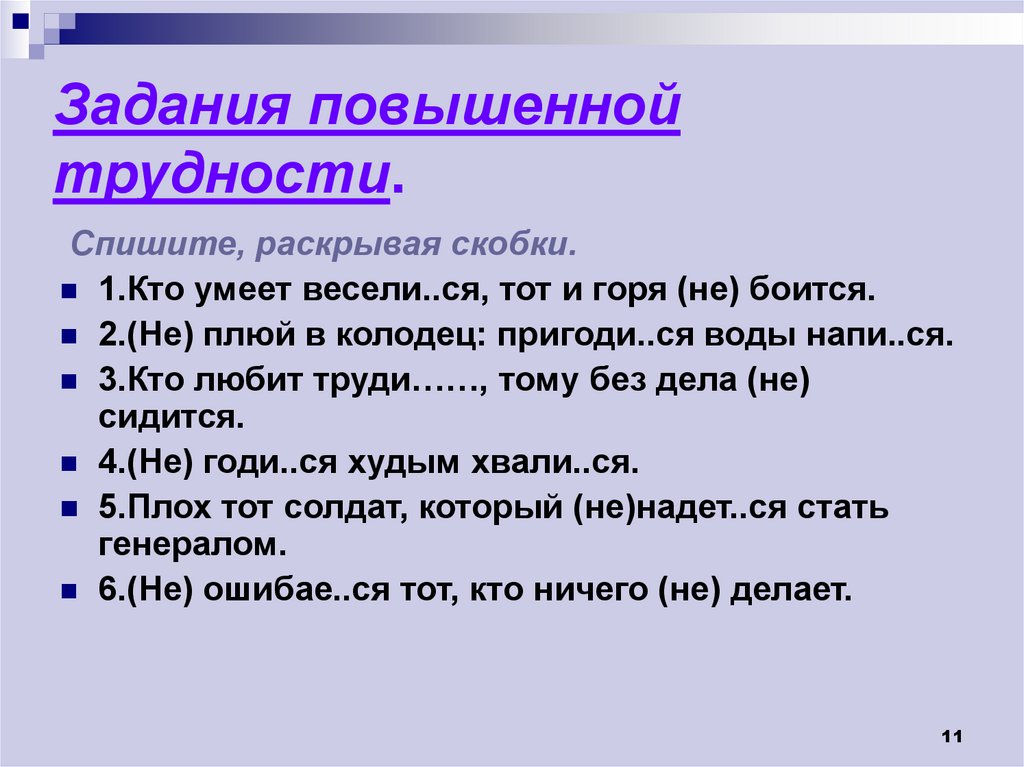 Задания повышенной трудности.

Спишите, раскрывая скобки.

1.Кто умеет весели..ся, тот и горя (не) боится.

2.(Не) плюй в колодец: пригоди..ся воды напи..ся.

3.Кто любит труди……, тому без дела (не) сидится.

4.(Не) годи..ся худым хвали..ся.

5.Плох тот солдат, который (не)надет..ся стать генералом.

6.(Не) ошибае..ся тот, кто ничего (не) делает.

11